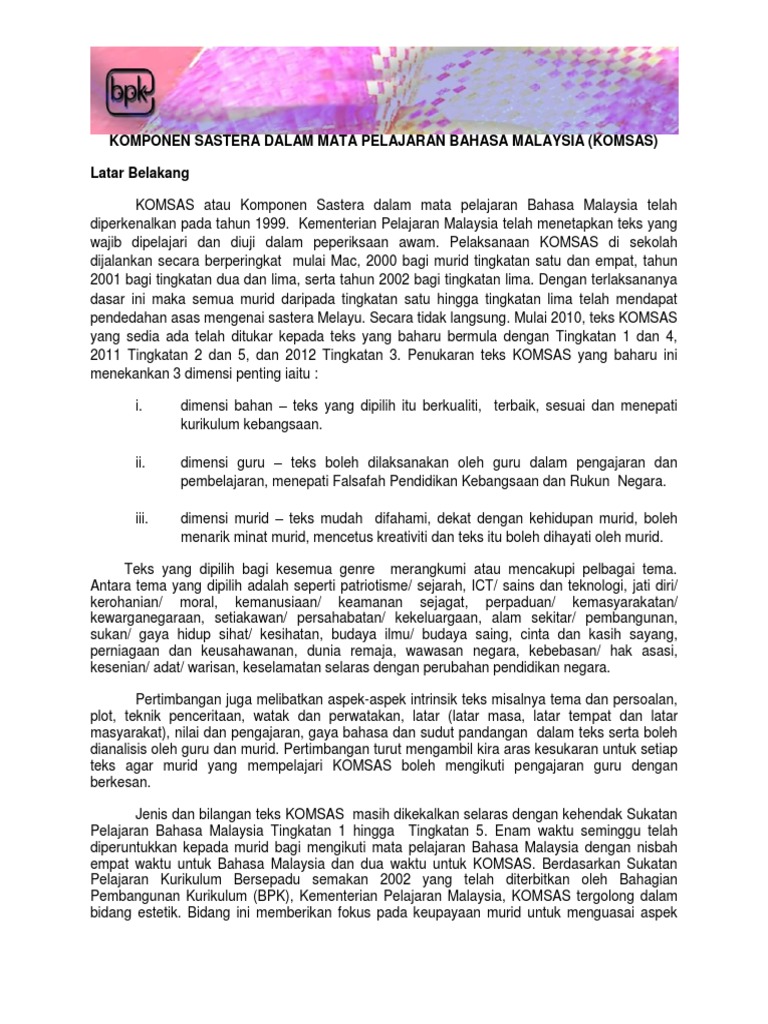 bpk

KOMPONEN SASTERA DALAM MATA PELAJARAN BAHASA MALAYSIA (KOMSAS)

Latar Belakang

KOMSAS atau Komponen Sastera dalam mata pelajaran Bahasa Malaysia telah diperkenalkan pada tahun 1999. Kementerian Pelajaran Malaysia telah menetapkan teks yang wajib dipelajari dan diuji dalam peperiksaan awam. Pelaksanaan KOMSAS di sekolah dijalankan secara berperingkat mulai Mac, 2000 bagi murid tingkatan satu dan empat, tahun 2001 bagi tingkatan dua dan lima, serta tahun 2002 bagi tingkatan lima. Dengan terlaksananya dasar ini maka semua murid daripada tingkatan satu hingga tingkatan lima telah mendapat pendedahan asas mengenai sastera Melayu. Secara tidak langsung. Mulai 2010, teks KOMSAS yang sedia ada telah ditukar kepada teks yang baharu bermula dengan Tingkatan 1 dan 4, 2011 Tingkatan 2 dan 5, dan 2012 Tingkatan 3. Penukaran teks KOMSAS yang baharu ini menekankan 3 dimensi penting iaitu :

i. dimensi bahan – teks yang dipilih itu berkualiti, terbaik, sesuai dan menepati kurikulum kebangsaan.

ii. dimensi guru – teks boleh dilaksanakan oleh guru dalam pengajaran dan pembelajaran, menepati Falsafah Pendidikan Kebangsaan dan Rukun Negara.

iii. dimensi murid – teks mudah difahami, dekat dengan kehidupan murid, boleh menarik minat murid, mencetus kreativiti dan teks itu boleh dihayati oleh murid.

Teks yang dipilih bagi kesemua genre merangkumi atau mencakupi pelbagai tema. Antara tema yang dipilih adalah seperti patriotisme/ sejarah, ICT/ sains dan teknologi, jati diri/ kerohanian/ moral, kemanusiaan/ keamanan sejagat, perpaduan/ kemasyarakatan/ kewarganegaraan, setiakawan/ persahabatan/ kekeluargaan, alam sekitar/ pembangunan, sukan/ gaya hidup sihat/ kesihatan, budaya ilmu/ budaya saing, cinta dan kasih sayang, perniagaan dan keusahawanan, dunia remaja, wawasan negara, kebebasan/ hak asasi, kesenian/ adat/ warisan, keselamatan selaras dengan perubahan pendidikan negara.

Pertimbangan juga melibatkan aspek-aspek intrinsik teks misalnya tema dan persoalan, plot, teknik penceritaan, watak dan perwatakan, latar (latar masa, latar tempat dan latar masyarakat), nilai dan pengajaran, gaya bahasa dan sudut pandangan dalam teks serta boleh dianalisis oleh guru dan murid. Pertimbangan turut mengambil kira aras kesukaran untuk setiap teks agar murid yang mempelajari KOMSAS boleh mengikuti pengajaran guru dengan berkesan.

Jenis dan bilangan teks KOMSAS masih dikekalkan selaras dengan kehendak Sukatan Pelajaran Bahasa Malaysia Tingkatan 1 hingga Tingkatan 5. Enam waktu seminggu telah diperuntukkan kepada murid bagi mengikuti mata pelajaran Bahasa Malaysia dengan nisbah empat waktu untuk Bahasa Malaysia dan dua waktu untuk KOMSAS. Berdasarkan Sukatan Pelajaran Kurikulum Bersepadu semakan 2002 yang telah diterbitkan oleh Bahagian Pembangunan Kurikulum (BPK), Kementerian Pelajaran Malaysia, KOMSAS tergolong dalam bidang estetik. Bidang ini memberikan fokus pada keupayaan murid untuk menguasai aspek